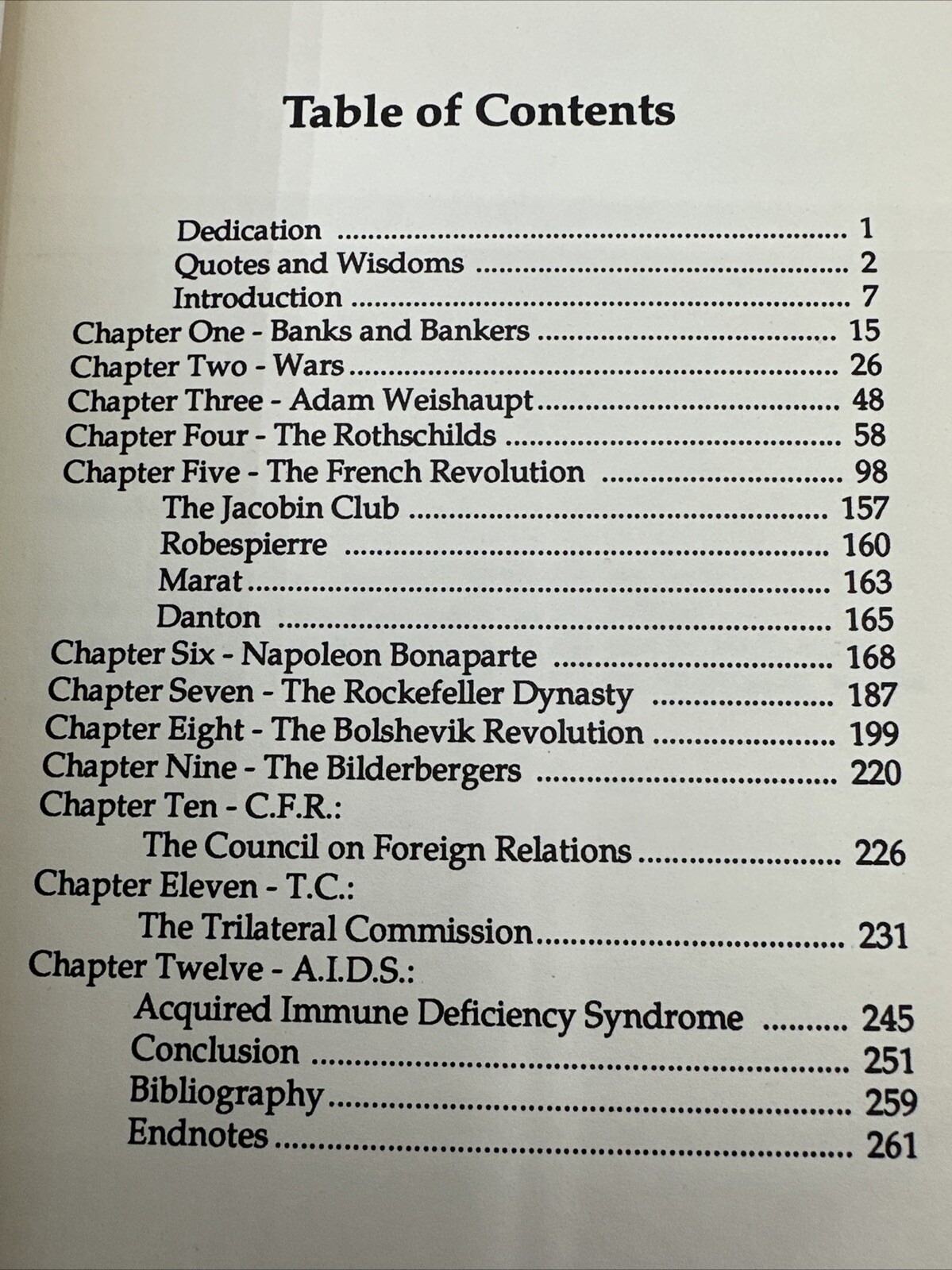 Table of Contents

Dedication 1
Quotes and Wisdoms 2
Introduction 7
Chapter One - Banks and Bankers 15
Chapter Two - Wars 26
Chapter Three - Adam Weishaupt 48
Chapter Four - The Rothschilds 58
Chapter Five - The French Revolution 98
The Jacobin Club 157
Robespierre 160
Marat 163
Danton 165
Chapter Six - Napoleon Bonaparte 168
Chapter Seven - The Rockefeller Dynasty 187
Chapter Eight - The Bolshevik Revolution 199
Chapter Nine - The Bilderbergers 220
Chapter Ten - C.F.R.:
The Council on Foreign Relations 226
Chapter Eleven - T.C.:
The Trilateral Commission 231
Chapter Twelve - A.I.D.S.:
Acquired Immune Deficiency Syndrome 245
Conclusion 251
Bibliography 259
Endnotes 261